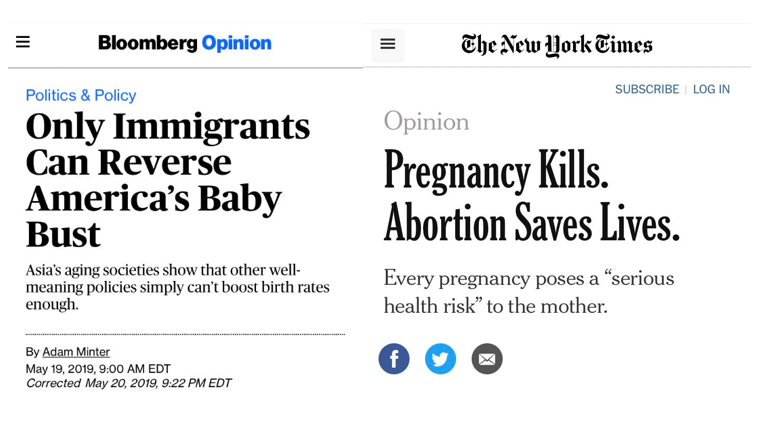 Bloomberg Opinion

Politics & Policy

Only Immigrants Can Reverse America's Baby Bust

Asia's aging societies show that other well-meaning policies simply can't boost birth rates enough.

By Adam Minter
May 19, 2019, 9:00 AM EDT
Corrected May 20, 2019, 9:22 PM EDT

The New York Times

SUBSCRIBE | LOG IN

Opinion

Pregnancy Kills. Abortion Saves Lives.

Every pregnancy poses a "serious health risk" to the mother.